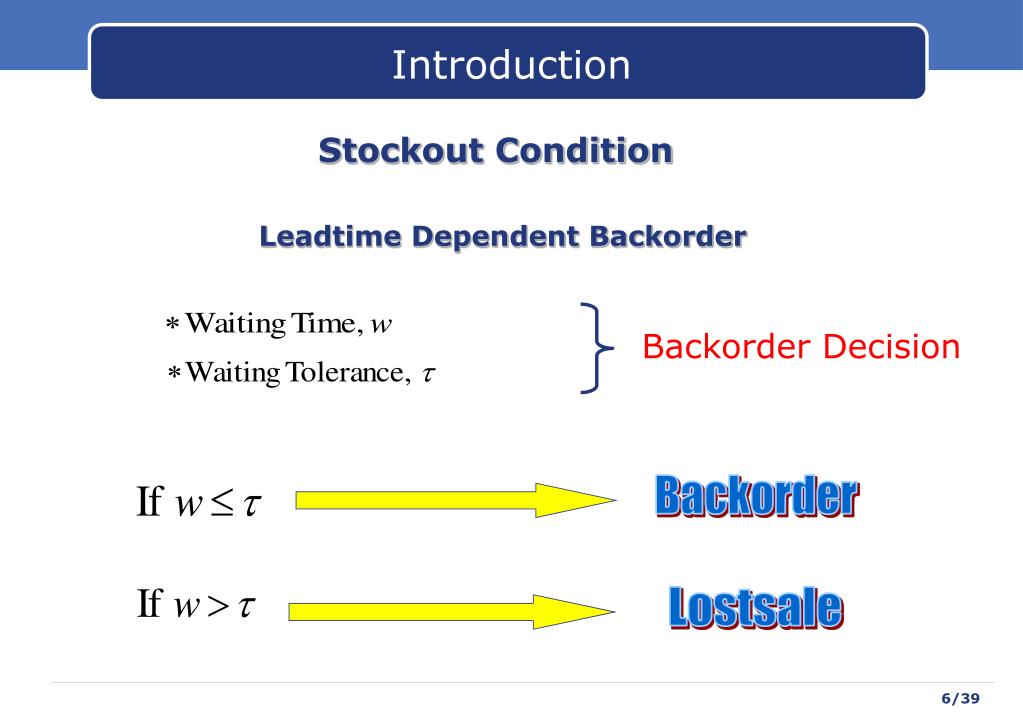 Introduction

Stockout Condition

Leadtime Dependent Backorder

$*$ Waiting Time, $w$

$*$ Waiting Tolerance, $\tau$

Backorder Decision

If $w \leq \tau$

Backorder

If $w > \tau$

Lostsale

6/39